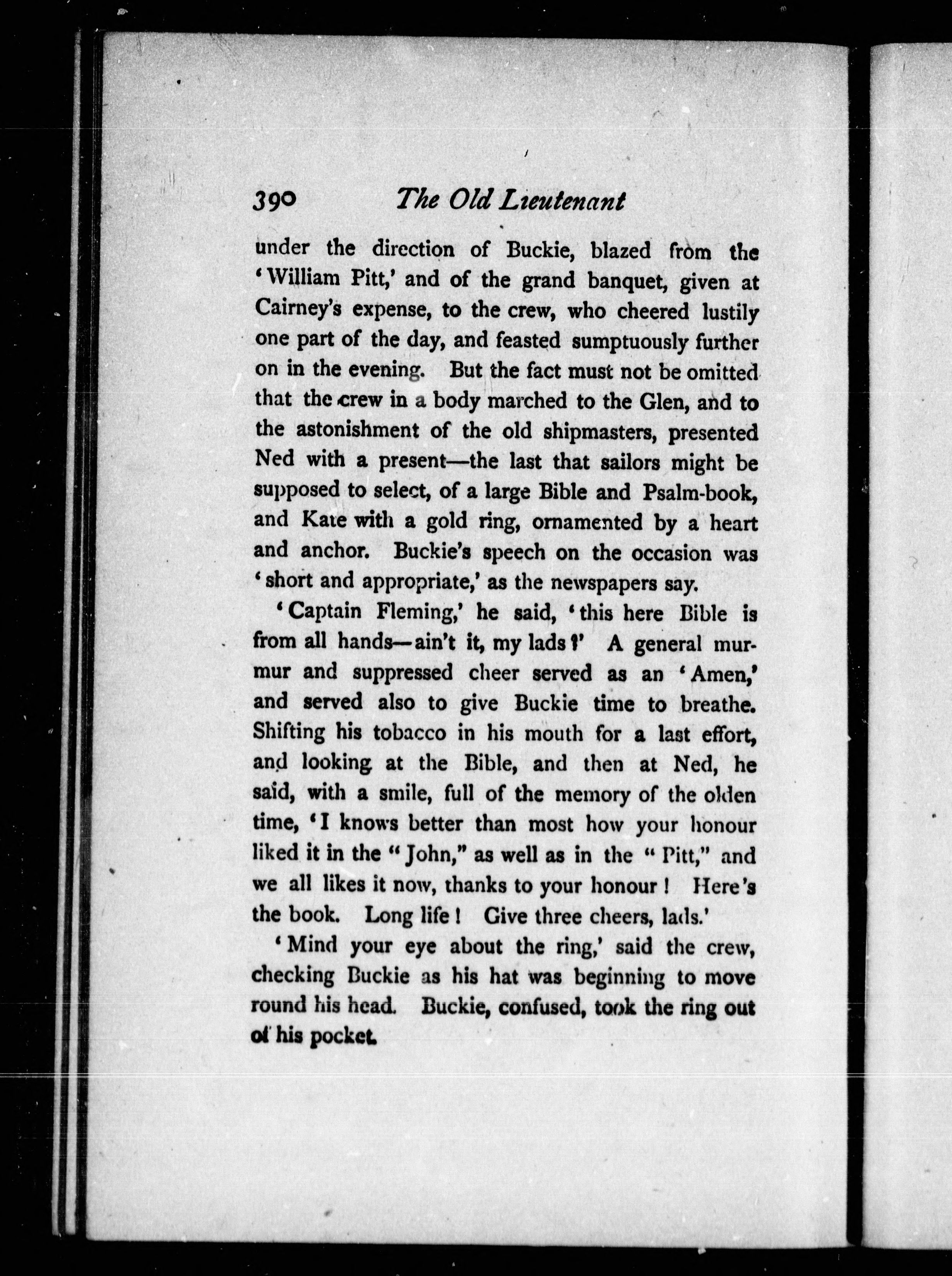 390 The Old Lieutenant

under the direction of Buckie, blazed from the 'William Pitt,' and of the grand banquet, given at Cairney's expense, to the crew, who cheered lustily one part of the day, and feasted sumptuously further on in the evening. But the fact must not be omitted that the crew in a body marched to the Glen, and to the astonishment of the old shipmasters, presented Ned with a present—the last that sailors might be supposed to select, of a large Bible and Psalm-book, and Kate with a gold ring, ornamented by a heart and anchor. Buckie's speech on the occasion was 'short and appropriate,' as the newspapers say.

'Captain Fleming,' he said, 'this here Bible is from all hands—ain't it, my lads?' A general murmur and suppressed cheer served as an 'Amen,' and served also to give Buckie time to breathe. Shifting his tobacco in his mouth for a last effort, and looking at the Bible, and then at Ned, he said, with a smile, full of the memory of the olden time, 'I knows better than most how your honour liked it in the "John," as well as in the "Pitt," and we all likes it now, thanks to your honour! Here's the book. Long life! Give three cheers, lads.'

'Mind your eye about the ring,' said the crew, checking Buckie as his hat was beginning to move round his head. Buckie, confused, took the ring out of his pocket.